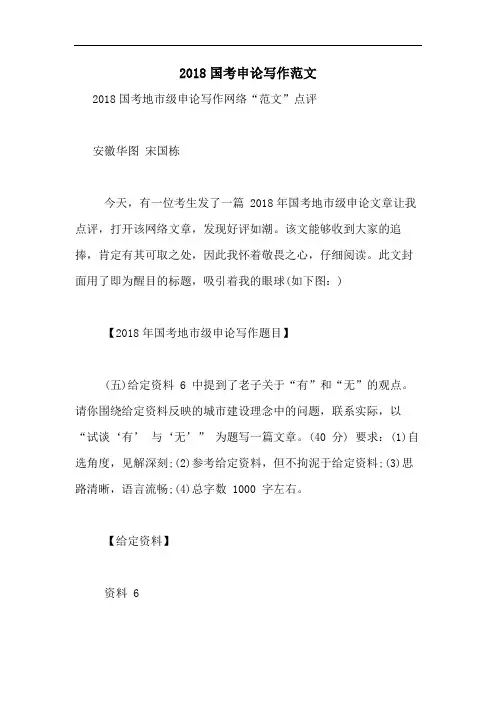 2018 国考申论写作范文

2018 国考地市级申论写作网络“范文”点评

安徽华图 宋国栋

今天，有一位考生发了一篇 2018 年国考地市级申论文章让我点评，打开该网络文章，发现好评如潮。该文能够收到大家的追捧，肯定有其可取之处，因此我怀着敬畏之心，仔细阅读。此文封面用了即为醒目的标题，吸引着我的眼球(如下图：)

【2018 年国考地市级申论写作题目】

(五)给定资料 6 中提到了老子关于“有”和“无”的观点。请你围绕给定资料反映的城市建设理念中的问题，联系实际，以“试谈‘有’ 与‘无’” 为题写一篇文章。(40 分) 要求：(1)自选角度，见解深刻;(2)参考给定资料，但不拘泥于给定资料;(3)思路清晰，语言流畅;(4)总字数 1000 字左右。

【给定资料】

资料 6